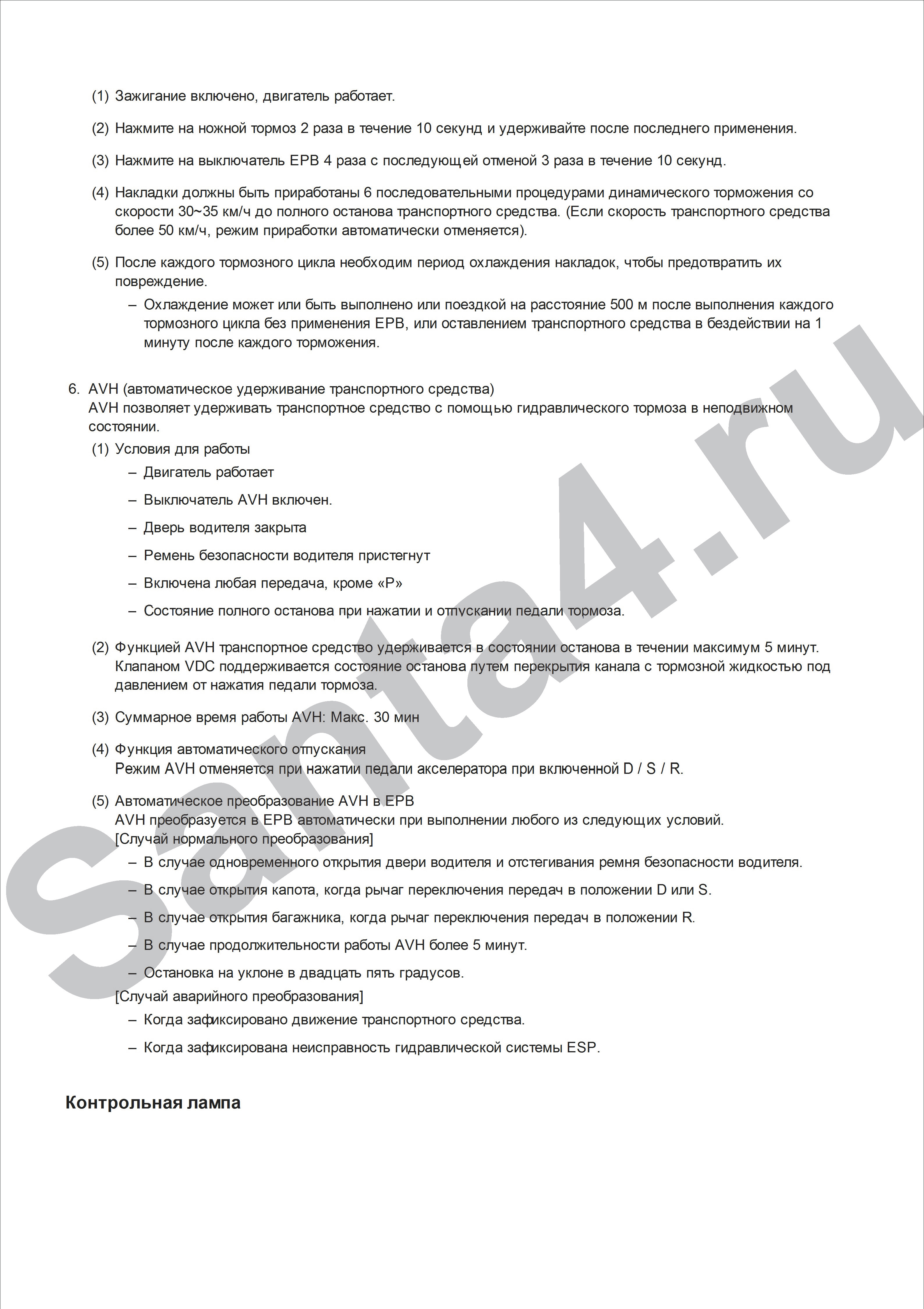 (1) Зажигание включено, двигатель работает.

(2) Нажмите на ножной тормоз 2 раза в течение 10 секунд и удерживайте после последнего применения.

(3) Нажмите на выключатель EPB 4 раза с последующей отменой 3 раза в течение 10 секунд.

(4) Накладки должны быть приработаны 6 последовательными процедурами динамического торможения со скорости 30~35 км/ч до полного останова транспортного средства. (Если скорость транспортного средства более 50 км/ч, режим приработки автоматически отменяется).

(5) После каждого тормозного цикла необходим период охлаждения накладок, чтобы предотвратить их повреждение.

– Охлаждение может или быть выполнено или поездкой на расстояние 500 м после выполнения каждого тормозного цикла без применения EPB, или оставлением транспортного средства в бездействии на 1 минуту после каждого торможения.

6. AVH (автоматическое удерживание транспортного средства)
AVH позволяет удерживать транспортное средство с помощью гидравлического тормоза в неподвижном состоянии.

(1) Условия для работы

– Двигатель работает

– Выключатель AVH включен.

– Дверь водителя закрыта

– Ремень безопасности водителя пристегнут

– Включена любая передача, кроме «P»

– Состояние полного останова при нажатии и отпускании педали тормоза.

(2) Функцией AVH транспортное средство удерживается в состоянии останова в течении максимум 5 минут. Клапаном VDC поддерживается состояние останова путем перекрытия канала с тормозной жидкостью под давлением от нажатия педали тормоза.

(3) Суммарное время работы AVH: Макс. 30 мин

(4) Функция автоматического отпускания
Режим AVH отменяется при нажатии педали акселератора при включенной D / S / R.

(5) Автоматическое преобразование AVH в EPB
AVH преобразуется в EPB автоматически при выполнении любого из следующих условий.
[Случай нормального преобразования]

– В случае одновременного открытия двери водителя и отстегивания ремня безопасности водителя.

– В случае открытия капота, когда рычаг переключения передач в положении D или S.

– В случае открытия багажника, когда рычаг переключения передач в положении R.

– В случае продолжительности работы AVH более 5 минут.

– Остановка на уклоне в двадцать пять градусов.

[Случай аварийного преобразования]

– Когда зафиксировано движение транспортного средства.

– Когда зафиксирована неисправность гидравлической системы ESP.

Контрольная лампа

Santa4.ru